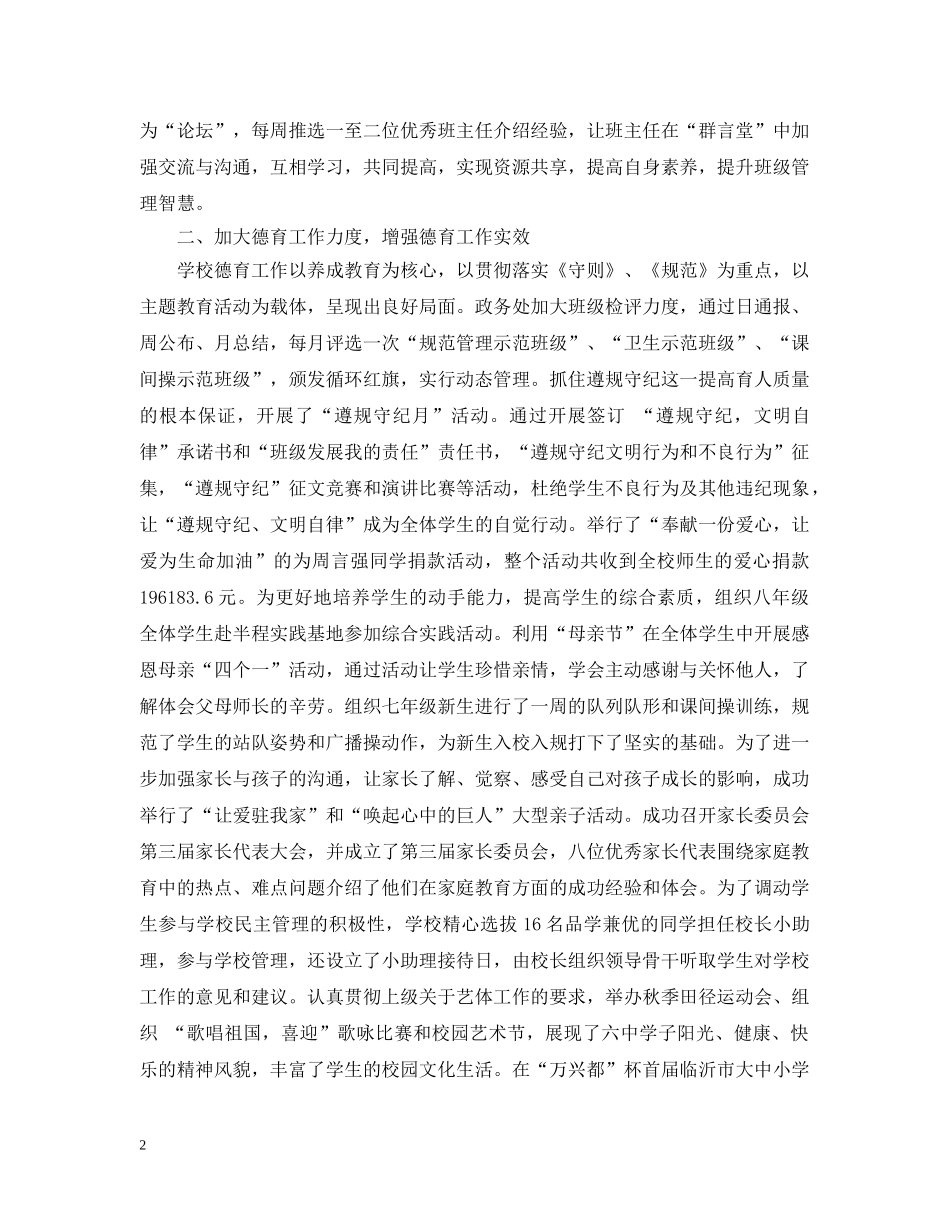 为“论坛”，每周推选一至二位优秀班主任介绍经验，让班主任在“群言堂”中加强交流与沟通，互相学习，共同提高，实现资源共享，提高自身素养，提升班级管理智慧。

二、加大德育工作力度，增强德育工作实效

学校德育工作以养成教育为核心，以贯彻落实《守则》、《规范》为重点，以主题教育活动为载体，呈现出良好局面。政务处加大班级检评力度，通过日通报、周公布、月总结，每月评选一次“规范管理示范班级”、“卫生示范班级”、“课间操示范班级”，颁发循环红旗，实行动态管理。抓住遵规守纪这一提高育人质量的根本保证，开展了“遵规守纪月”活动。通过开展签订 “遵规守纪，文明自律”承诺书和“班级发展我的责任”责任书，“遵规守纪文明行为和不良行为”征集，“遵规守纪”征文竞赛和演讲比赛等活动，杜绝学生不良行为及其他违纪现象，让“遵规守纪、文明自律”成为全体学生的自觉行动。举行了“奉献一份爱心，让爱为生命加油”的为周言强同学捐款活动，整个活动共收到全校师生的爱心捐款196183.6元。为更好地培养学生的动手能力，提高学生的综合素质，组织八年级全体学生赴半程实践基地参加综合实践活动。利用“母亲节”在全体学生中开展感恩母亲“四个一”活动，通过活动让学生珍惜亲情，学会主动感谢与关怀他人，了解体会父母师长的辛劳。组织七年级新生进行了一周的队列队形和课间操训练，规范了学生的站队姿势和广播操动作，为新生入校入规打下了坚实的基础。为了进一步加强家长与孩子的沟通，让家长了解、觉察、感受自己对孩子成长的影响，成功举行了“让爱驻我家”和“唤起心中的巨人”大型亲子活动。成功召开家长委员会第三届家长代表大会，并成立了第三届家长委员会，八位优秀家长代表围绕家庭教育中的热点、难点问题介绍了他们在家庭教育方面的成功经验和体会。为了调动学生参与学校民主管理的积极性，学校精心选拔16名品学兼优的同学担任校长小助理，参与学校管理，还设立了小助理接待日，由校长组织领导骨干听取学生对学校工作的意见和建议。认真贯彻上级关于艺体工作的要求，举办秋季田径运动会、组织 “歌唱祖国，喜迎”歌咏比赛和校园艺术节，展现了六中学子阳光、健康、快乐的精神风貌，丰富了学生的校园文化生活。在“万兴都”杯首届临沂市大中小学

2